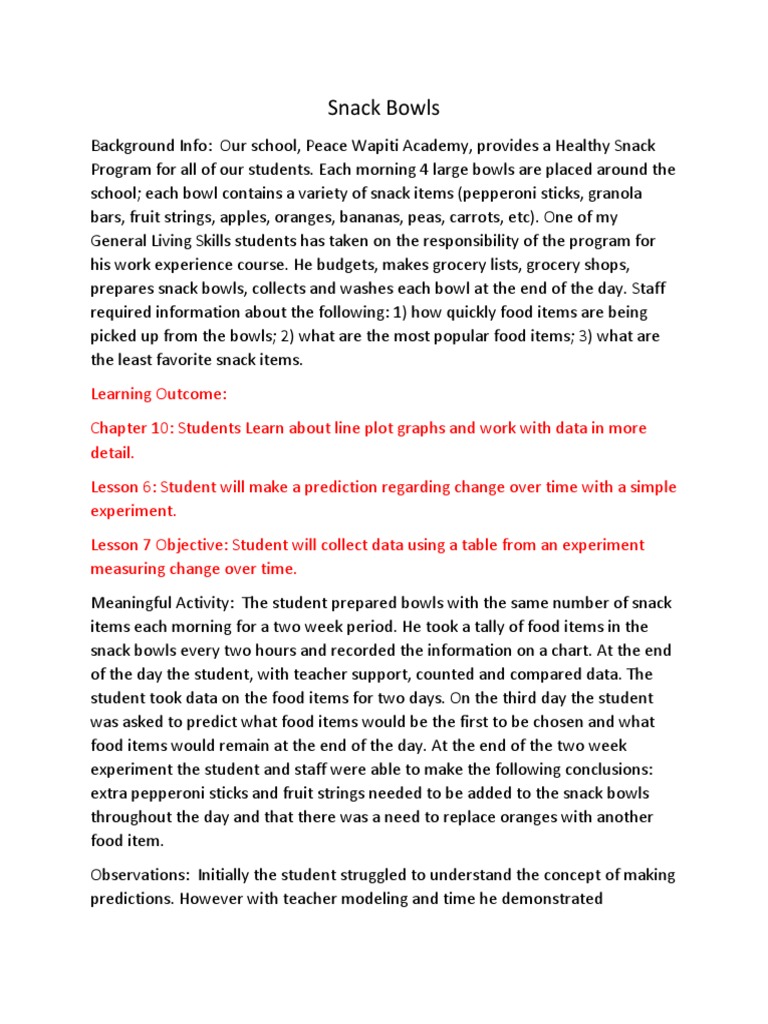 Snack Bowls

Background Info: Our school, Peace Wapiti Academy, provides a Healthy Snack Program for all of our students. Each morning 4 large bowls are placed around the school; each bowl contains a variety of snack items (pepperoni sticks, granola bars, fruit strings, apples, oranges, bananas, peas, carrots, etc). One of my General Living Skills students has taken on the responsibility of the program for his work experience course. He budgets, makes grocery lists, grocery shops, prepares snack bowls, collects and washes each bowl at the end of the day. Staff required information about the following: 1) how quickly food items are being picked up from the bowls; 2) what are the most popular food items; 3) what are the least favorite snack items.

Learning Outcome:

Chapter 10: Students Learn about line plot graphs and work with data in more detail.

Lesson 6: Student will make a prediction regarding change over time with a simple experiment.

Lesson 7 Objective: Student will collect data using a table from an experiment measuring change over time.

Meaningful Activity: The student prepared bowls with the same number of snack items each morning for a two week period. He took a tally of food items in the snack bowls every two hours and recorded the information on a chart. At the end of the day the student, with teacher support, counted and compared data. The student took data on the food items for two days. On the third day the student was asked to predict what food items would be the first to be chosen and what food items would remain at the end of the day. At the end of the two week experiment the student and staff were able to make the following conclusions: extra pepperoni sticks and fruit strings needed to be added to the snack bowls throughout the day and that there was a need to replace oranges with another food item.

Observations: Initially the student struggled to understand the concept of making predictions. However with teacher modeling and time he demonstrated